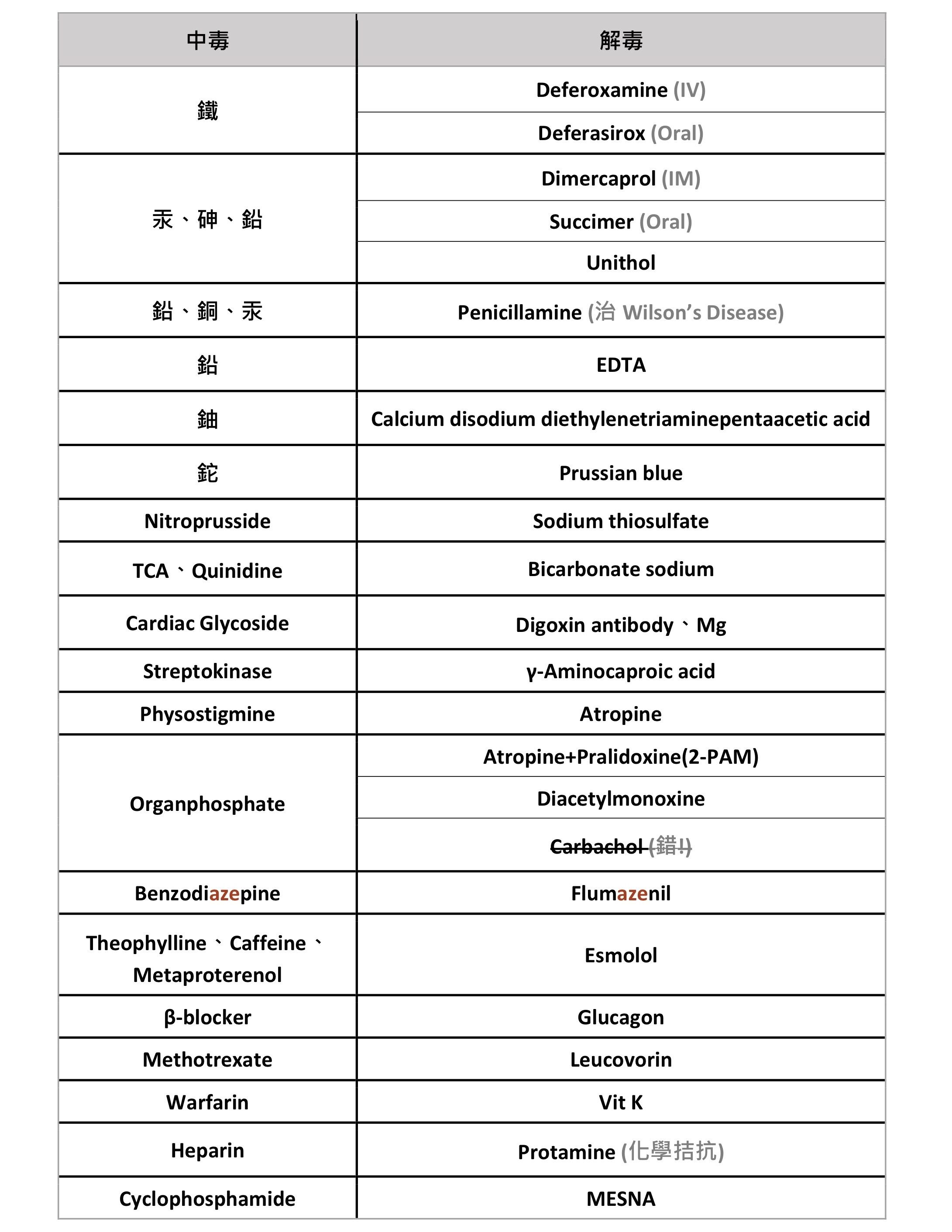 | 中毒 | 解毒 |
|---|---|
| 鐵 | Deferoxamine (IV) |
| | Deferasirox (Oral) |
| 汞、砷、鉛 | Dimercaprol (IM) |
| | Succimer (Oral) |
| | Unithol |
| 鉛、銅、汞 | Penicillamine (治 Wilson's Disease) |
| 鉛 | EDTA |
| 鈾 | Calcium disodium diethylenetriaminepentaacetic acid |
| 鉈 | Prussian blue |
| Nitroprusside | Sodium thiosulfate |
| TCA、Quinidine | Bicarbonate sodium |
| Cardiac Glycoside | Digoxin antibody、Mg |
| Streptokinase | γ-Aminocaproic acid |
| Physostigmine | Atropine |
| Organphosphate | Atropine+Pralidoxine(2-PAM) |
| | Diacetylmonoxine |
| | ~~Carbachol (錯!)~~ |
| Benzodiazepine | Flumazenil |
| Theophylline、Caffeine、Metaproterenol | Esmolol |
| β-blocker | Glucagon |
| Methotrexate | Leucovorin |
| Warfarin | Vit K |
| Heparin | Protamine (化學拮抗) |
| Cyclophosphamide | MESNA |